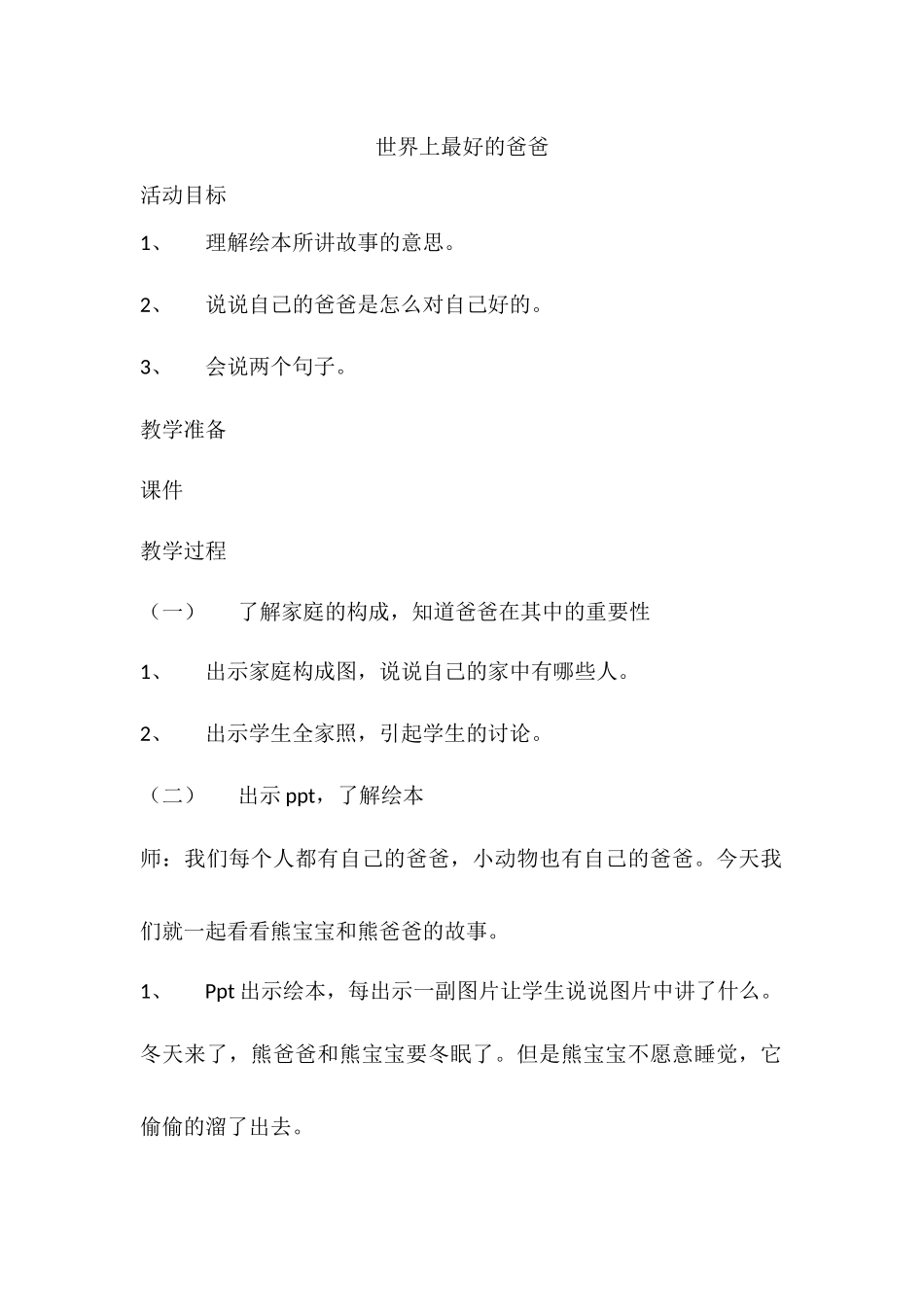 世界上最好的爸爸

活动目标

1、 理解绘本所讲故事的意思。

2、 说说自己的爸爸是怎么对自己好的。

3、 会说两个句子。

教学准备

课件

教学过程

（一） 了解家庭的构成，知道爸爸在其中的重要性

1、 出示家庭构成图，说说自己的家中有哪些人。

2、 出示学生全家照，引起学生的讨论。

（二） 出示 ppt，了解绘本

师：我们每个人都有自己的爸爸，小动物也有自己的爸爸。今天我们就一起看看熊宝宝和熊爸爸的故事。

1、 Ppt 出示绘本，每出示一副图片让学生说说图片中讲了什么。

冬天来了，熊爸爸和熊宝宝要冬眠了。但是熊宝宝不愿意睡觉，它偷偷的溜了出去。